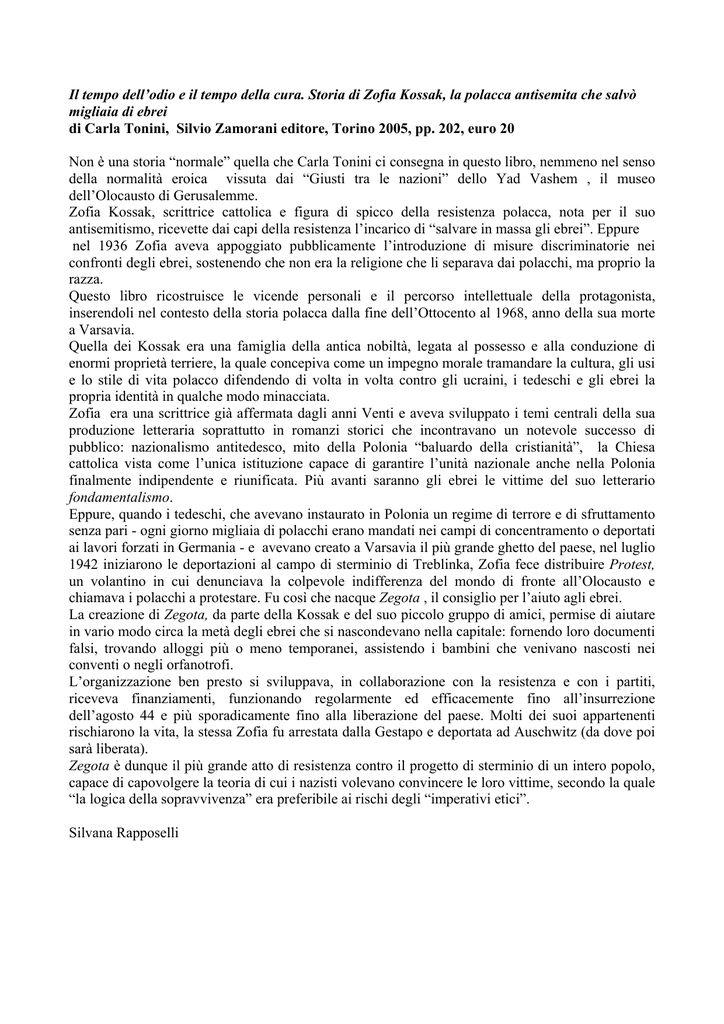 Il tempo dell'odio e il tempo della cura. Storia di Zofia Kossak, la polacca antisemita che salvò migliaia di ebrei
di Carla Tonini, Silvio Zamorani editore, Torino 2005, pp. 202, euro 20

Non è una storia "normale" quella che Carla Tonini ci consegna in questo libro, nemmeno nel senso della normalità eroica vissuta dai "Giusti tra le nazioni" dello Yad Vashem , il museo dell'Olocausto di Gerusalemme.
Zofia Kossak, scrittrice cattolica e figura di spicco della resistenza polacca, nota per il suo antisemitismo, ricevette dai capi della resistenza l'incarico di "salvare in massa gli ebrei". Eppure nel 1936 Zofia aveva appoggiato pubblicamente l'introduzione di misure discriminatorie nei confronti degli ebrei, sostenendo che non era la religione che li separava dai polacchi, ma proprio la razza.
Questo libro ricostruisce le vicende personali e il percorso intellettuale della protagonista, inserendoli nel contesto della storia polacca dalla fine dell'Ottocento al 1968, anno della sua morte a Varsavia.
Quella dei Kossak era una famiglia della antica nobiltà, legata al possesso e alla conduzione di enormi proprietà terriere, la quale concepiva come un impegno morale tramandare la cultura, gli usi e lo stile di vita polacco difendendo di volta in volta contro gli ucraini, i tedeschi e gli ebrei la propria identità in qualche modo minacciata.
Zofia era una scrittrice già affermata dagli anni Venti e aveva sviluppato i temi centrali della sua produzione letteraria soprattutto in romanzi storici che incontravano un notevole successo di pubblico: nazionalismo antitedesco, mito della Polonia "baluardo della cristianità", la Chiesa cattolica vista come l'unica istituzione capace di garantire l'unità nazionale anche nella Polonia finalmente indipendente e riunificata. Più avanti saranno gli ebrei le vittime del suo letterario fondamentalismo.
Eppure, quando i tedeschi, che avevano instaurato in Polonia un regime di terrore e di sfruttamento senza pari - ogni giorno migliaia di polacchi erano mandati nei campi di concentramento o deportati ai lavori forzati in Germania - e avevano creato a Varsavia il più grande ghetto del paese, nel luglio 1942 iniziarono le deportazioni al campo di sterminio di Treblinka, Zofia fece distribuire Protest, un volantino in cui denunciava la colpevole indifferenza del mondo di fronte all'Olocausto e chiamava i polacchi a protestare. Fu così che nacque Zegota , il consiglio per l'aiuto agli ebrei.
La creazione di Zegota, da parte della Kossak e del suo piccolo gruppo di amici, permise di aiutare in vario modo circa la metà degli ebrei che si nascondevano nella capitale: fornendo loro documenti falsi, trovando alloggi più o meno temporanei, assistendo i bambini che venivano nascosti nei conventi o negli orfanotrofi.
L'organizzazione ben presto si sviluppava, in collaborazione con la resistenza e con i partiti, riceveva finanziamenti, funzionando regolarmente ed efficacemente fino all'insurrezione dell'agosto 44 e più sporadicamente fino alla liberazione del paese. Molti dei suoi appartenenti rischiarono la vita, la stessa Zofia fu arrestata dalla Gestapo e deportata ad Auschwitz (da dove poi sarà liberata).
Zegota è dunque il più grande atto di resistenza contro il progetto di sterminio di un intero popolo, capace di capovolgere la teoria di cui i nazisti volevano convincere le loro vittime, secondo la quale "la logica della sopravvivenza" era preferibile ai rischi degli "imperativi etici".

Silvana Rapposelli